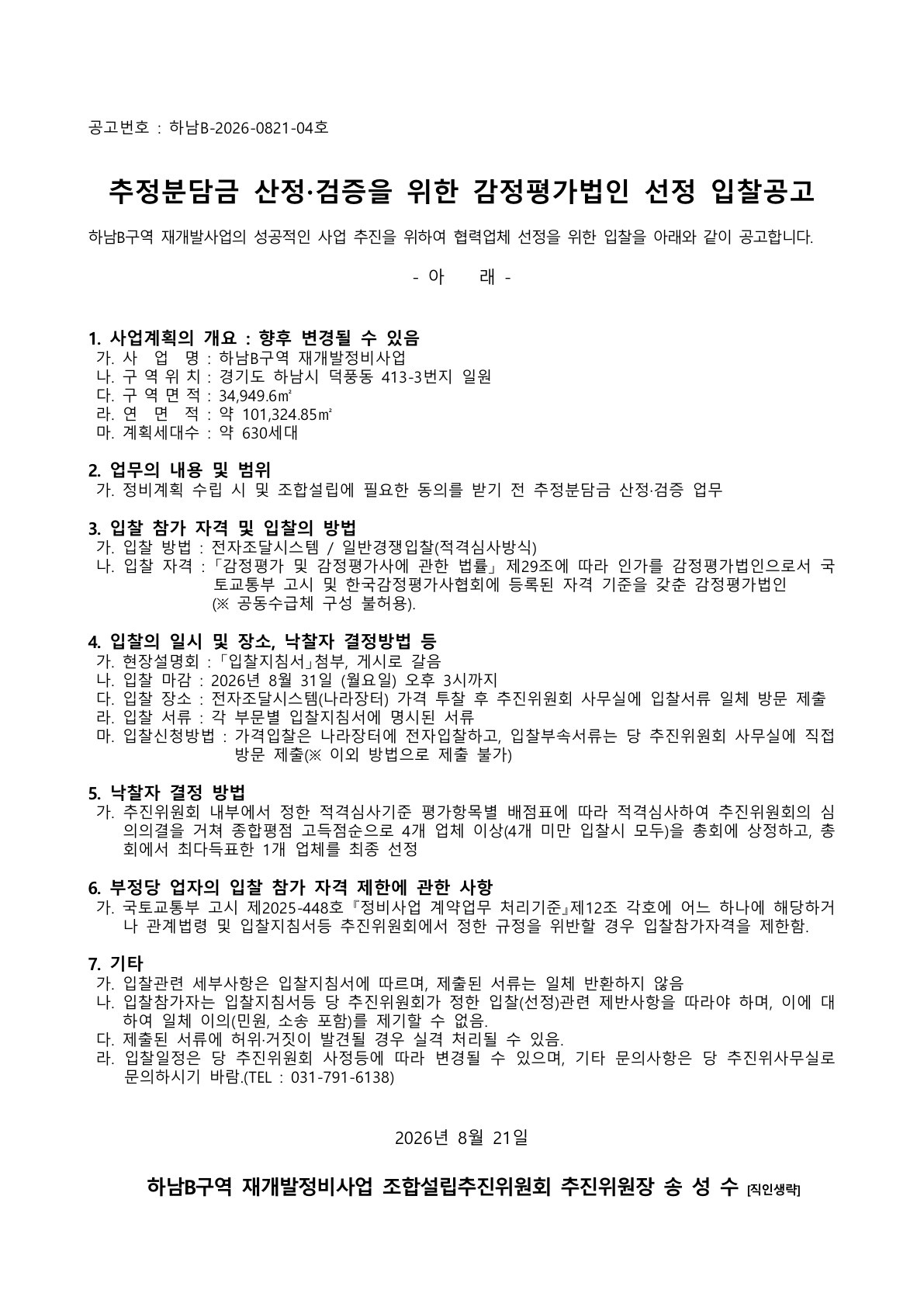 공고번호 : 하남B-2026-0821-04호

추정분담금 산정·검증을 위한 감정평가법인 선정 입찰공고

하남B구역 재개발사업의 성공적인 사업 추진을 위하여 협력업체 선정을 위한 입찰을 아래와 같이 공고합니다.

- 아 래 -

1. 사업계획의 개요 : 향후 변경될 수 있음
가. 사 업 명 : 하남B구역 재개발정비사업
나. 구 역 위 치 : 경기도 하남시 덕풍동 413-3번지 일원
다. 구 역 면 적 : 34,949.6㎡
라. 연 면 적 : 약 101,324.85㎡
마. 계획세대수 : 약 630세대

2. 업무의 내용 및 범위
가. 정비계획 수립 시 및 조합설립에 필요한 동의를 받기 전 추정분담금 산정·검증 업무

3. 입찰 참가 자격 및 입찰의 방법
가. 입찰 방법 : 전자조달시스템 / 일반경쟁입찰(적격심사방식)
나. 입찰 자격 : 「감정평가 및 감정평가사에 관한 법률」 제29조에 따라 인가를 감정평가법인으로서 국토교통부 고시 및 한국감정평가사협회에 등록된 자격 기준을 갖춘 감정평가법인 (※ 공동수급체 구성 불허용).

4. 입찰의 일시 및 장소, 낙찰자 결정방법 등
가. 현장설명회 : 「입찰지침서」첨부, 게시로 갈음
나. 입찰 마감 : 2026년 8월 31일 (월요일) 오후 3시까지
다. 입찰 장소 : 전자조달시스템(나라장터) 가격 투찰 후 추진위원회 사무실에 입찰서류 일체 방문 제출
라. 입찰 서류 : 각 부문별 입찰지침서에 명시된 서류
마. 입찰신청방법 : 가격입찰은 나라장터에 전자입찰하고, 입찰부속서류는 당 추진위원회 사무실에 직접 방문 제출(※ 이외 방법으로 제출 불가)

5. 낙찰자 결정 방법
가. 추진위원회 내부에서 정한 적격심사기준 평가항목별 배점표에 따라 적격심사하여 추진위원회의 심의의결을 거쳐 종합평점 고득점순으로 4개 업체 이상(4개 미만 입찰시 모두)을 총회에 상정하고, 총회에서 최다득표한 1개 업체를 최종 선정

6. 부정당 업자의 입찰 참가 자격 제한에 관한 사항
가. 국토교통부 고시 제2025-448호『정비사업 계약업무 처리기준』제12조 각호에 어느 하나에 해당하거나 관계법령 및 입찰지침서등 추진위원회에서 정한 규정을 위반할 경우 입찰참가자격을 제한함.

7. 기타
가. 입찰관련 세부사항은 입찰지침서에 따르며, 제출된 서류는 일체 반환하지 않음
나. 입찰참가자는 입찰지침서등 당 추진위원회가 정한 입찰(선정)관련 제반사항을 따라야 하며, 이에 대하여 일체 이의(민원, 소송 포함)를 제기할 수 없음.
다. 제출된 서류에 허위·거짓이 발견될 경우 실격 처리될 수 있음.
라. 입찰일정은 당 추진위원회 사정등에 따라 변경될 수 있으며, 기타 문의사항은 당 추진위사무실로 문의하시기 바람.(TEL : 031-791-6138)

2026년 8월 21일

하남B구역 재개발정비사업 조합설립추진위원회 추진위원장 송 성 수 [직인생략]